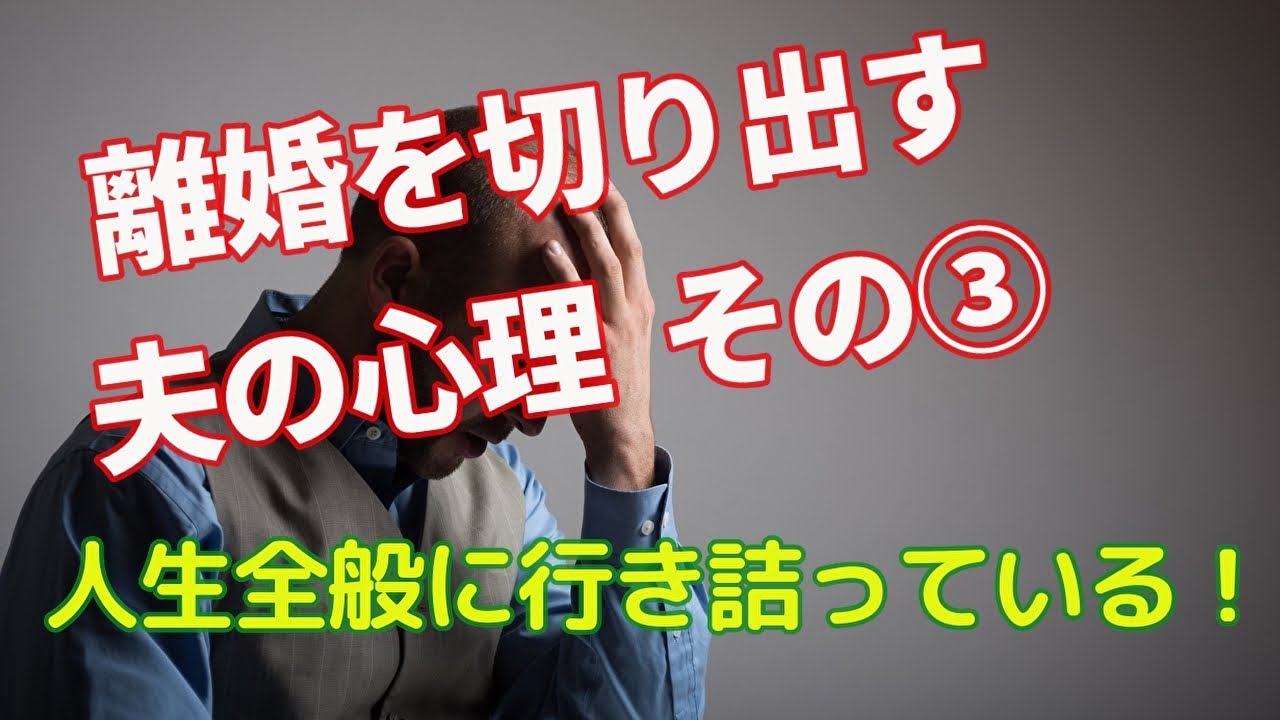 離婚を切り出す
夫の心理　その③

人生全般に行き詰っている！